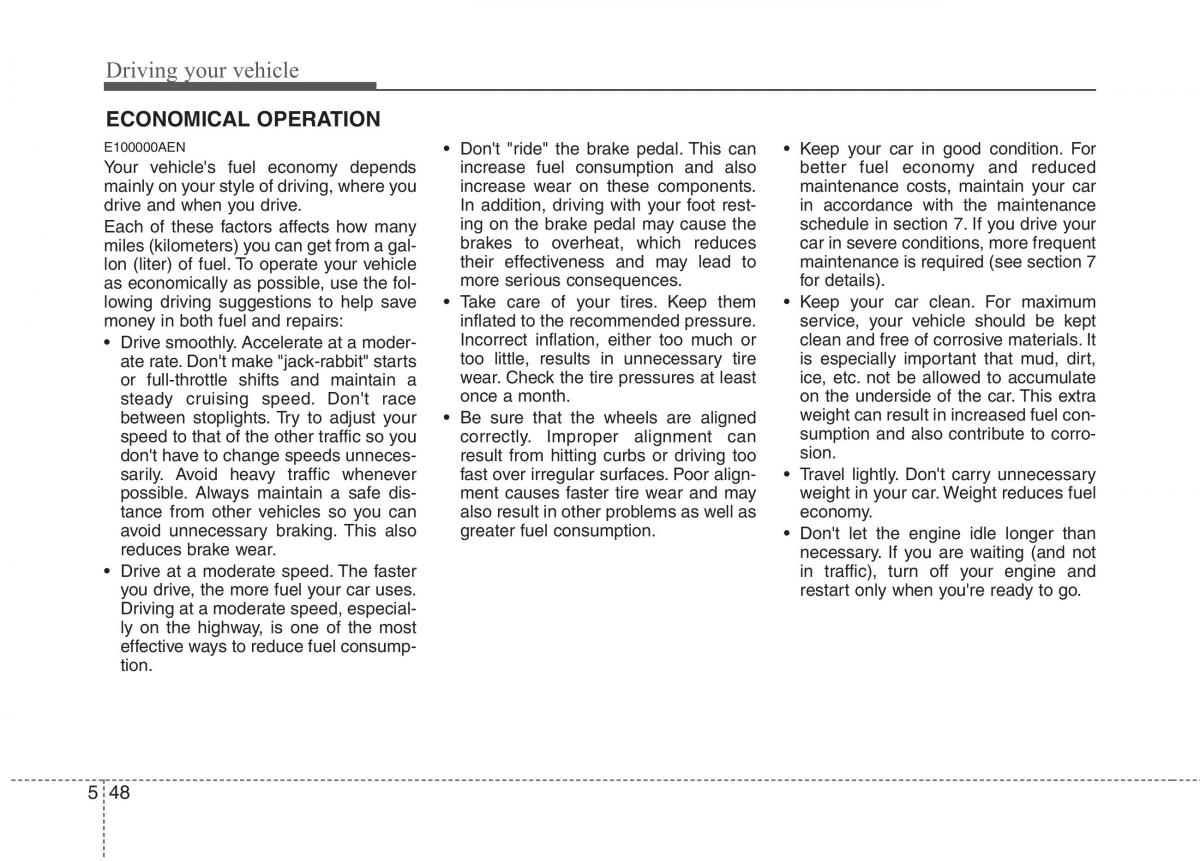 Driving your vehicle

ECONOMICAL OPERATION

E100000AEN

Your vehicle's fuel economy depends mainly on your style of driving, where you drive and when you drive.

Each of these factors affects how many miles (kilometers) you can get from a gallon (liter) of fuel. To operate your vehicle as economically as possible, use the following driving suggestions to help save money in both fuel and repairs:

• Drive smoothly. Accelerate at a moderate rate. Don't make "jack-rabbit" starts or full-throttle shifts and maintain a steady cruising speed. Don't race between stoplights. Try to adjust your speed to that of the other traffic so you don't have to change speeds unnecessarily. Avoid heavy traffic whenever possible. Always maintain a safe distance from other vehicles so you can avoid unnecessary braking. This also reduces brake wear.

• Drive at a moderate speed. The faster you drive, the more fuel your car uses. Driving at a moderate speed, especially on the highway, is one of the most effective ways to reduce fuel consumption.

• Don't "ride" the brake pedal. This can increase fuel consumption and also increase wear on these components. In addition, driving with your foot resting on the brake pedal may cause the brakes to overheat, which reduces their effectiveness and may lead to more serious consequences.

• Take care of your tires. Keep them inflated to the recommended pressure. Incorrect inflation, either too much or too little, results in unnecessary tire wear. Check the tire pressures at least once a month.

• Be sure that the wheels are aligned correctly. Improper alignment can result from hitting curbs or driving too fast over irregular surfaces. Poor alignment causes faster tire wear and may also result in other problems as well as greater fuel consumption.

• Keep your car in good condition. For better fuel economy and reduced maintenance costs, maintain your car in accordance with the maintenance schedule in section 7. If you drive your car in severe conditions, more frequent maintenance is required (see section 7 for details).

• Keep your car clean. For maximum service, your vehicle should be kept clean and free of corrosive materials. It is especially important that mud, dirt, ice, etc. not be allowed to accumulate on the underside of the car. This extra weight can result in increased fuel consumption and also contribute to corrosion.

• Travel lightly. Don't carry unnecessary weight in your car. Weight reduces fuel economy.

• Don't let the engine idle longer than necessary. If you are waiting (and not in traffic), turn off your engine and restart only when you're ready to go.

5 48